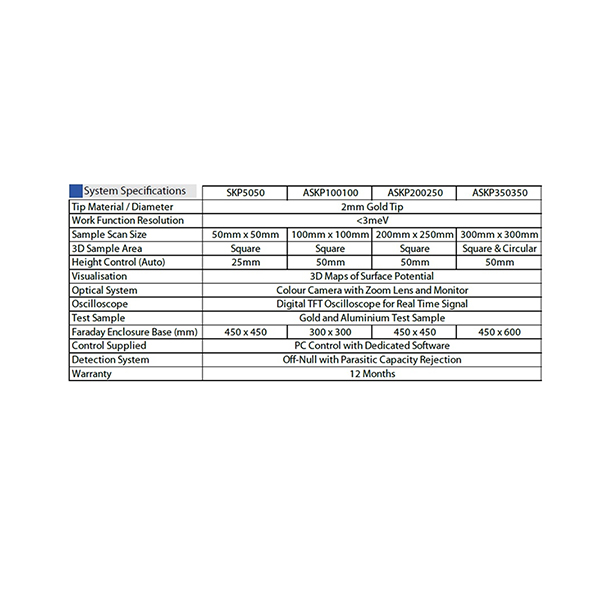 | System Specifications | SKP5050 | ASKP100100 | ASKP200250 | ASKP350350 |
|---|---|---|---|---|
| Tip Material / Diameter | 2mm Gold Tip | | | |
| Work Function Resolution | <3meV | | | |
| Sample Scan Size | 50mm x 50mm | 100mm x 100mm | 200mm x 250mm | 300mm x 300mm |
| 3D Sample Area | Square | Square | Square | Square & Circular |
| Height Control (Auto) | 25mm | 50mm | 50mm | 50mm |
| Visualisation | 3D Maps of Surface Potential | | | |
| Optical System | Colour Camera with Zoom Lens and Monitor | | | |
| Oscilloscope | Digital TFT Oscilloscope for Real Time Signal | | | |
| Test Sample | Gold and Aluminium Test Sample | | | |
| Faraday Enclosure Base (mm) | 450 x 450 | 300 x 300 | 450 x 450 | 450 x 600 |
| Control Supplied | PC Control with Dedicated Software | | | |
| Detection System | Off-Null with Parasitic Capacity Rejection | | | |
| Warranty | 12 Months | | | |